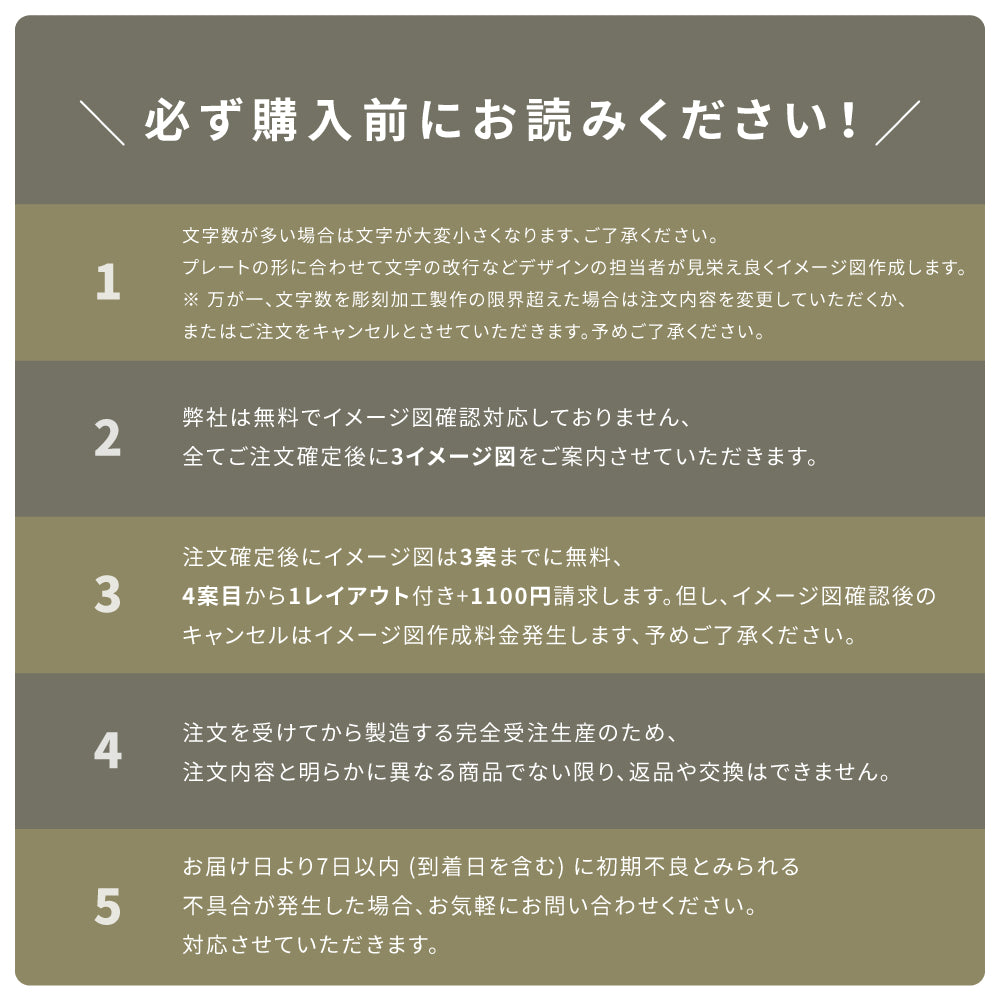 ＼ 必ず購入前にお読みください！ ／

1

文字数が多い場合は文字が大変小さくなります、ご了承ください。
プレートの形に合わせて文字の改行などデザインの担当者が見栄え良くイメージ図作成します。
※ 万が一、文字数を彫刻加工製作の限界超えた場合は注文内容を変更していただくか、
またはご注文をキャンセルとさせていただきます。予めご了承ください。

2

弊社は無料でイメージ図確認対応しておりません、
全てご注文確定後に3イメージ図をご案内させていただきます。

3

注文確定後にイメージ図は3案までに無料、
4案目から1レイアウト付き+1100円請求します。但し、イメージ図確認後の
キャンセルはイメージ図作成料金発生します、予めご了承ください。

4

注文を受けてから製造する完全受注生産のため、
注文内容と明らかに異なる商品でない限り、返品や交換はできません。

5

お届け日より7日以内 (到着日を含む) に初期不良とみられる
不具合が発生した場合、お気軽にお問い合わせください。
対応させていただきます。